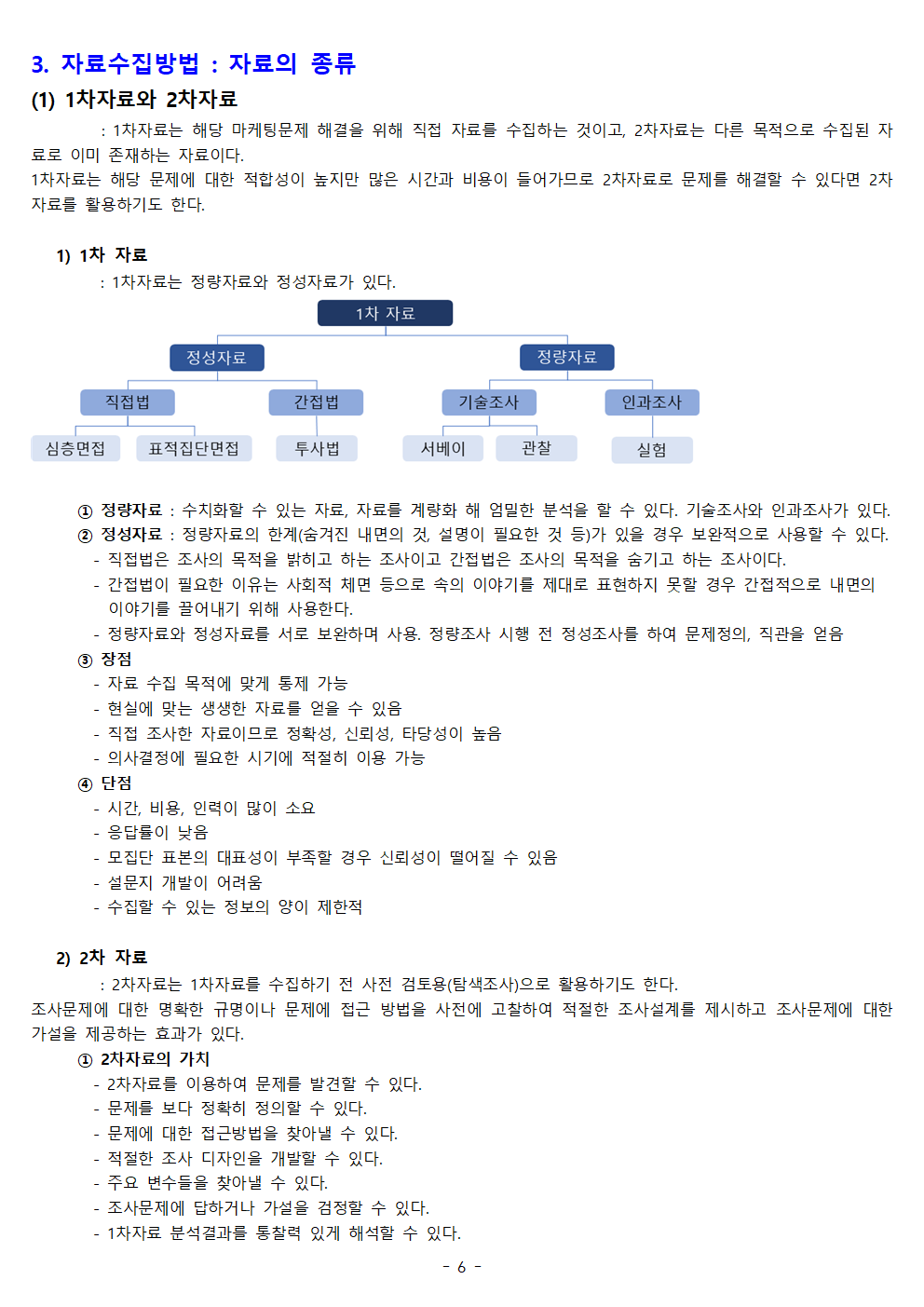 3. 자료수집방법 : 자료의 종류

(1) 1차자료와 2차자료

: 1차자료는 해당 마케팅문제 해결을 위해 직접 자료를 수집하는 것이고, 2차자료는 다른 목적으로 수집된 자료로 이미 존재하는 자료이다.
1차자료는 해당 문제에 대한 적합성이 높지만 많은 시간과 비용이 들어가므로 2차자료로 문제를 해결할 수 있다면 2차자료를 활용하기도 한다.

1) 1차 자료

: 1차자료는 정량자료와 정성자료가 있다.

1차 자료
정성자료
정량자료
직접법
간접법
기술조사
인과조사
심층면접
표적집단면접
투사법
서베이
관찰
실험

① 정량자료 : 수치화할 수 있는 자료, 자료를 계량화 해 엄밀한 분석을 할 수 있다. 기술조사와 인과조사가 있다.
② 정성자료 : 정량자료의 한계(숨겨진 내면의 것, 설명이 필요한 것 등)가 있을 경우 보완적으로 사용할 수 있다.
- 직접법은 조사의 목적을 밝히고 하는 조사이고 간접법은 조사의 목적을 숨기고 하는 조사이다.
- 간접법이 필요한 이유는 사회적 체면 등으로 속의 이야기를 제대로 표현하지 못할 경우 간접적으로 내면의 이야기를 끌어내기 위해 사용한다.
- 정량자료와 정성자료를 서로 보완하며 사용. 정량조사 시행 전 정성조사를 하여 문제정의, 직관을 얻음
③ 장점
- 자료 수집 목적에 맞게 통제 가능
- 현실에 맞는 생생한 자료를 얻을 수 있음
- 직접 조사한 자료이므로 정확성, 신뢰성, 타당성이 높음
- 의사결정에 필요한 시기에 적절히 이용 가능
④ 단점
- 시간, 비용, 인력이 많이 소요
- 응답률이 낮음
- 모집단 표본의 대표성이 부족할 경우 신뢰성이 떨어질 수 있음
- 설문지 개발이 어려움
- 수집할 수 있는 정보의 양이 제한적

2) 2차 자료

: 2차자료는 1차자료를 수집하기 전 사전 검토용(탐색조사)으로 활용하기도 한다.
조사문제에 대한 명확한 규명이나 문제에 접근 방법을 사전에 고찰하여 적절한 조사설계를 제시하고 조사문제에 대한 가설을 제공하는 효과가 있다.
① 2차자료의 가치
- 2차자료를 이용하여 문제를 발견할 수 있다.
- 문제를 보다 정확히 정의할 수 있다.
- 문제에 대한 접근방법을 찾아낼 수 있다.
- 적절한 조사 디자인을 개발할 수 있다.
- 주요 변수들을 찾아낼 수 있다.
- 조사문제에 답하거나 가설을 검정할 수 있다.
- 1차자료 분석결과를 통찰력 있게 해석할 수 있다.

- 6 -